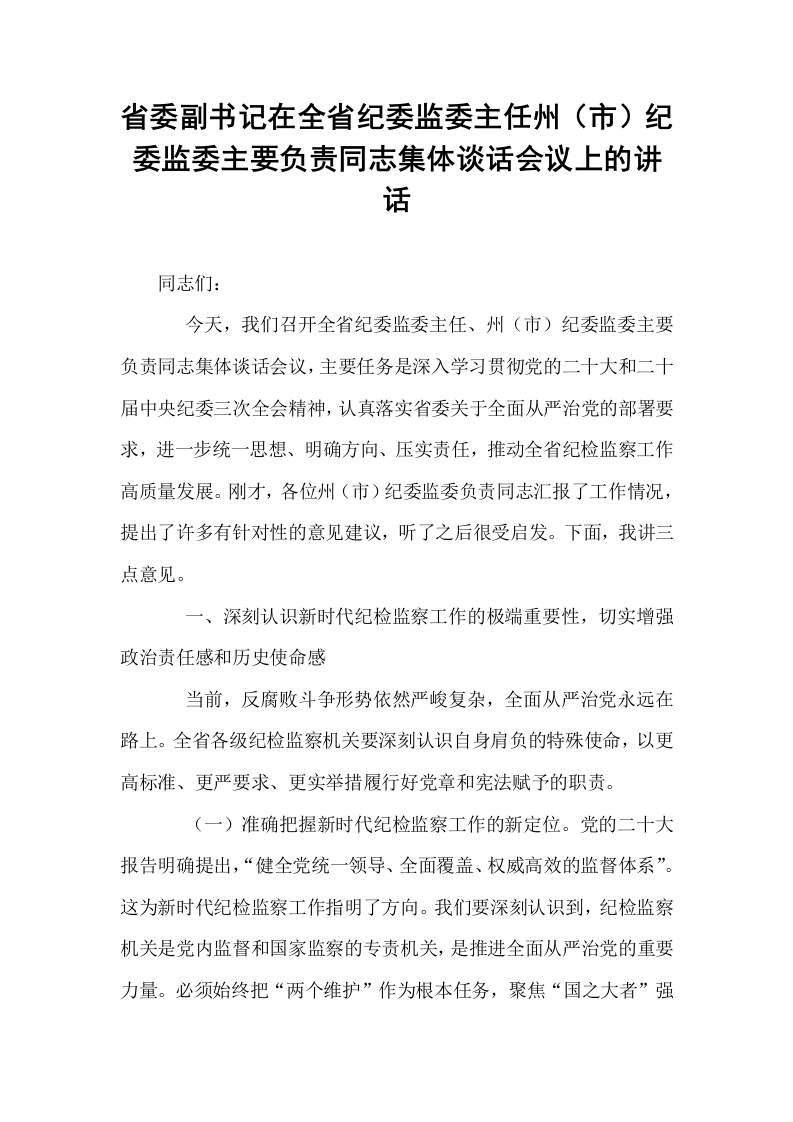 省委副书记在全省纪委监委主任州（市）纪委监委主要负责同志集体谈话会议上的讲话

同志们：

今天，我们召开全省纪委监委主任、州（市）纪委监委主要负责同志集体谈话会议，主要任务是深入学习贯彻党的二十大和二十届中央纪委三次全会精神，认真落实省委关于全面从严治党的部署要求，进一步统一思想、明确方向、压实责任，推动全省纪检监察工作高质量发展。刚才，各位州（市）纪委监委负责同志汇报了工作情况，提出了许多有针对性的意见建议，听了之后很受启发。下面，我讲三点意见。

一、深刻认识新时代纪检监察工作的极端重要性，切实增强政治责任感和历史使命感

当前，反腐败斗争形势依然严峻复杂，全面从严治党永远在路上。全省各级纪检监察机关要深刻认识自身肩负的特殊使命，以更高标准、更严要求、更实举措履行好党章和宪法赋予的职责。

（一）准确把握新时代纪检监察工作的新定位。党的二十大报告明确提出，“健全党统一领导、全面覆盖、权威高效的监督体系”。这为新时代纪检监察工作指明了方向。我们要深刻认识到，纪检监察机关是党内监督和国家监察的专责机关，是推进全面从严治党的重要力量。必须始终把“两个维护”作为根本任务，聚焦“国之大者”强